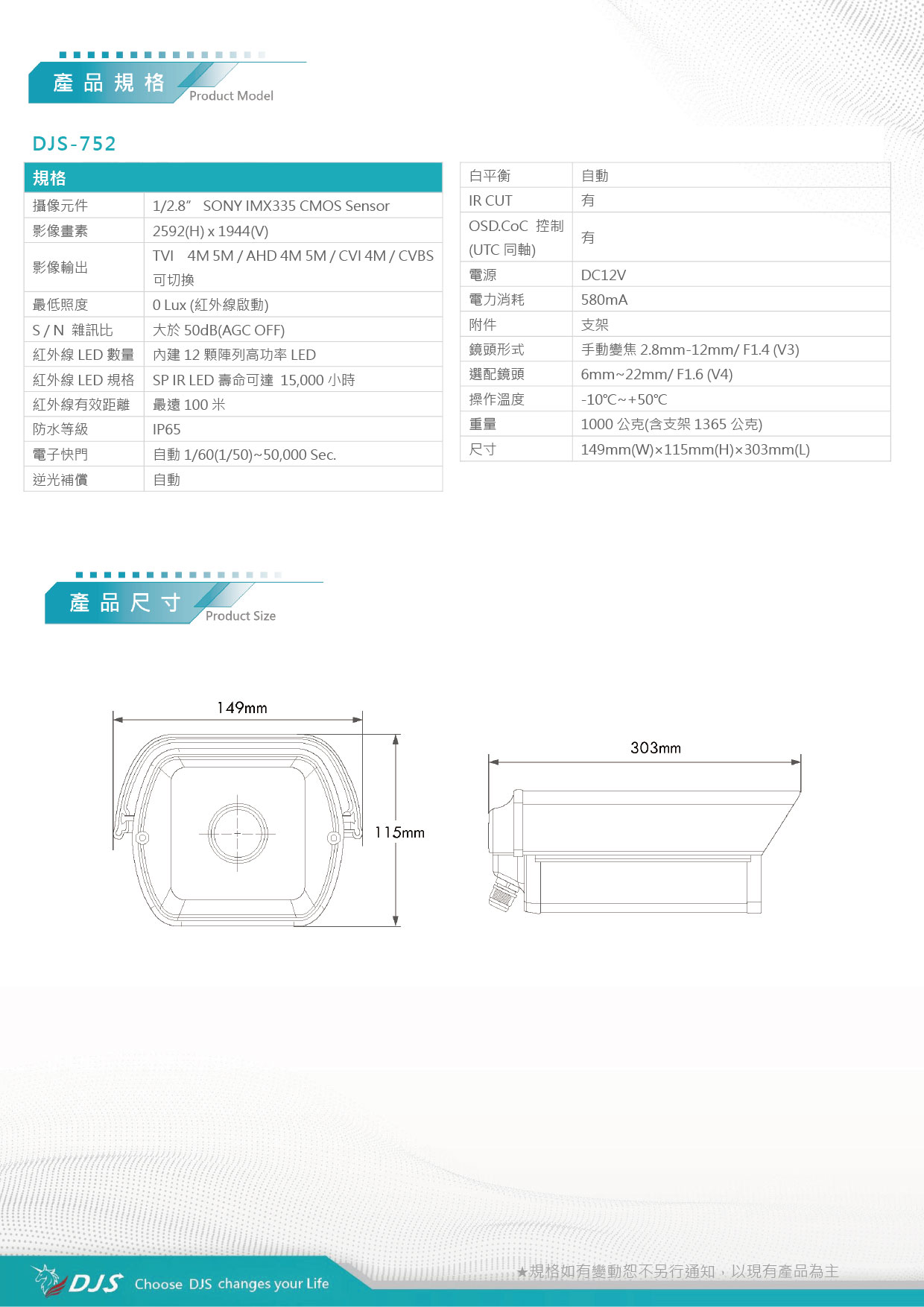 產品規格
Product Model

DJS-752

| 規格 | |
|---|---|
| 攝像元件 | 1/2.8" SONY IMX335 CMOS Sensor |
| 影像畫素 | 2592(H) x 1944(V) |
| 影像輸出 | TVI 4M 5M / AHD 4M 5M / CVI 4M / CVBS 可切換 |
| 最低照度 | 0 Lux (紅外線啟動) |
| S / N 雜訊比 | 大於 50dB(AGC OFF) |
| 紅外線 LED 數量 | 內建 12 顆陣列高功率 LED |
| 紅外線 LED 規格 | SP IR LED 壽命可達 15,000 小時 |
| 紅外線有效距離 | 最遠 100 米 |
| 防水等級 | IP65 |
| 電子快門 | 自動 1/60(1/50)~50,000 Sec. |
| 逆光補償 | 自動 |

| 白平衡 | 自動 |
|---|---|
| IR CUT | 有 |
| OSD.CoC 控制 (UTC 同軸) | 有 |
| 電源 | DC12V |
| 電力消耗 | 580mA |
| 附件 | 支架 |
| 鏡頭形式 | 手動變焦 2.8mm-12mm/ F1.4 (V3) |
| 選配鏡頭 | 6mm~22mm/ F1.6 (V4) |
| 操作溫度 | -10°C~+50°C |
| 重量 | 1000 公克(含支架 1365 公克) |
| 尺寸 | 149mm(W)×115mm(H)×303mm(L) |

產品尺寸
Product Size

149mm
115mm
303mm

DJS Choose DJS changes your Life
★規格如有變動恕不另行通知，以現有產品為主